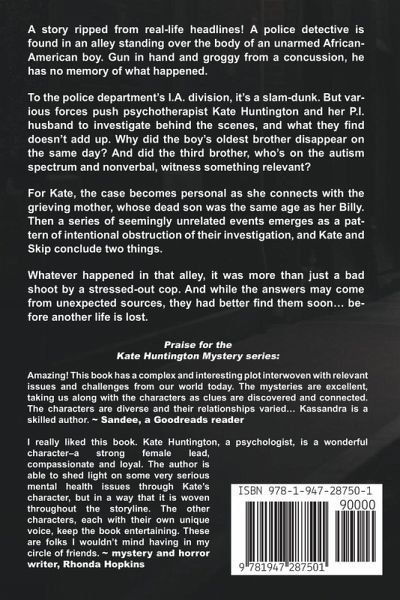 A story ripped from real-life headlines! A police detective is found in an alley standing over the body of an unarmed African-American boy. Gun in hand and groggy from a concussion, he has no memory of what happened.

To the police department's I.A. division, it's a slam-dunk. But various forces push psychotherapist Kate Huntington and her P.I. husband to investigate behind the scenes, and what they find doesn't add up. Why did the boy's oldest brother disappear on the same day? And did the third brother, who's on the autism spectrum and nonverbal, witness something relevant?

For Kate, the case becomes personal as she connects with the grieving mother, whose dead son was the same age as her Billy. Then a series of seemingly unrelated events emerges as a pattern of intentional obstruction of their investigation, and Kate and Skip conclude two things.

Whatever happened in that alley, it was more than just a bad shoot by a stressed-out cop. And while the answers may come from unexpected sources, they had better find them soon… before another life is lost.

Praise for the Kate Huntington Mystery series:

Amazing! This book has a complex and interesting plot interwoven with relevant issues and challenges from our world today. The mysteries are excellent, taking us along with the characters as clues are discovered and connected. The characters are diverse and their relationships varied… Kassandra is a skilled author. ~ Sandee, a Goodreads reader

I really liked this book. Kate Huntington, a psychologist, is a wonderful character–a strong female lead, compassionate and loyal. The author is able to shed light on some very serious mental health issues through Kate's character, but in a way that it is woven throughout the storyline. The other characters, each with their own unique voice, keep the book entertaining. These are folks I wouldn't mind having in my circle of friends. ~ mystery and horror writer, Rhonda Hopkins

ISBN 978-1-947-28750-1

90000

9 781947 287501